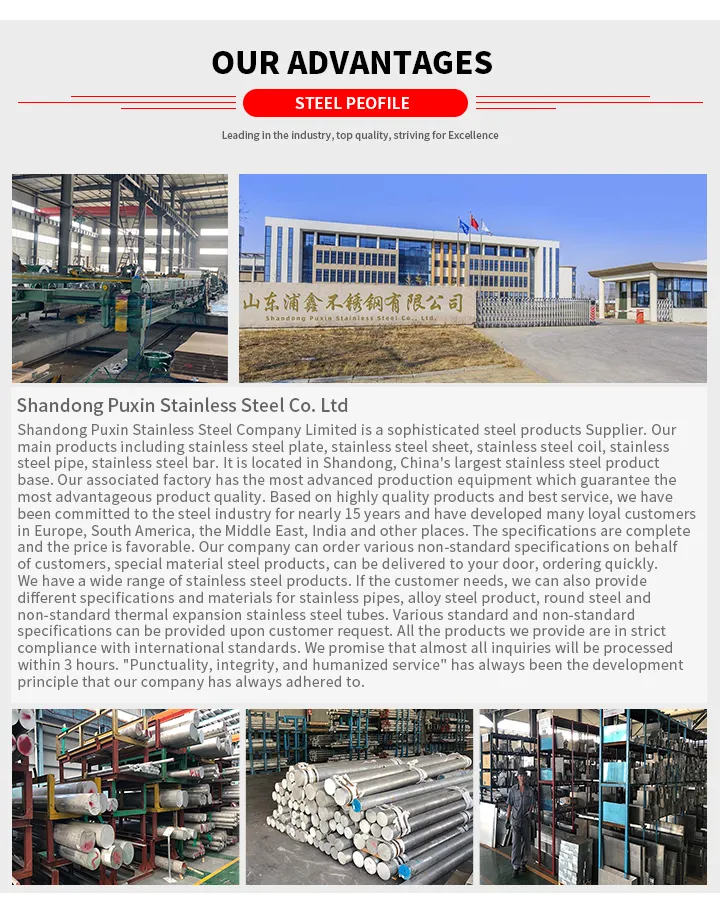 OUR ADVANTAGES

STEEL PEOFILE

Leading in the industry, top quality, striving for Excellence

山东浦鑫不锈钢有限公司
Shandong Puxin Stainless Steel Co., Ltd.

Shandong Puxin Stainless Steel Co. Ltd

Shandong Puxin Stainless Steel Company Limited is a sophisticated steel products Supplier. Our main products including stainless steel plate, stainless steel sheet, stainless steel coil, stainless steel pipe, stainless steel bar. It is located in Shandong, China's largest stainless steel product base. Our associated factory has the most advanced production equipment which guarantee the most advantageous product quality. Based on highly quality products and best service, we have been committed to the steel industry for nearly 15 years and have developed many loyal customers in Europe, South America, the Middle East, India and other places. The specifications are complete and the price is favorable. Our company can order various non-standard specifications on behalf of customers, special material steel products, can be delivered to your door, ordering quickly.
We have a wide range of stainless steel products. If the customer needs, we can also provide different specifications and materials for stainless pipes, alloy steel product, round steel and non-standard thermal expansion stainless steel tubes. Various standard and non-standard specifications can be provided upon customer request. All the products we provide are in strict compliance with international standards. We promise that almost all inquiries will be processed within 3 hours. "Punctuality, integrity, and humanized service" has always been the development principle that our company has always adhered to.